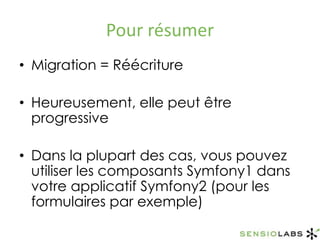 Pour résumer

• Migration = Réécriture

• Heureusement, elle peut être progressive

• Dans la plupart des cas, vous pouvez utiliser les composants Symfony1 dans votre applicatif Symfony2 (pour les formulaires par exemple)

SENSIOLABS